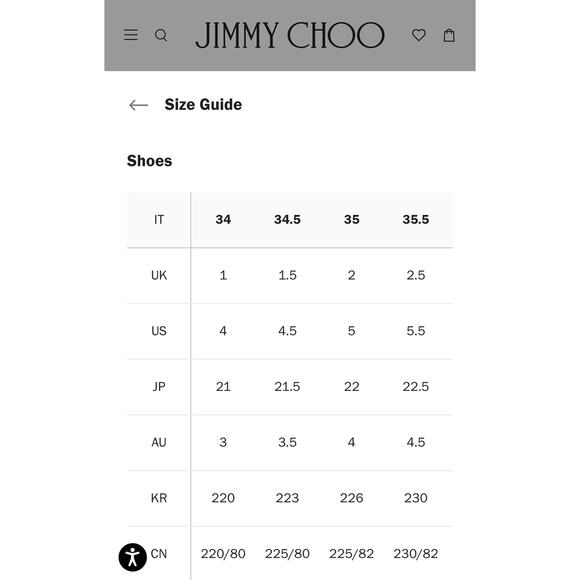 JIMMY CHOO

Size Guide

Shoes

| IT | 34 | 34.5 | 35 | 35.5 |
|---|---|---|---|---|
| UK | 1 | 1.5 | 2 | 2.5 |
| US | 4 | 4.5 | 5 | 5.5 |
| JP | 21 | 21.5 | 22 | 22.5 |
| AU | 3 | 3.5 | 4 | 4.5 |
| KR | 220 | 223 | 226 | 230 |
| CN | 220/80 | 225/80 | 225/82 | 230/82 |